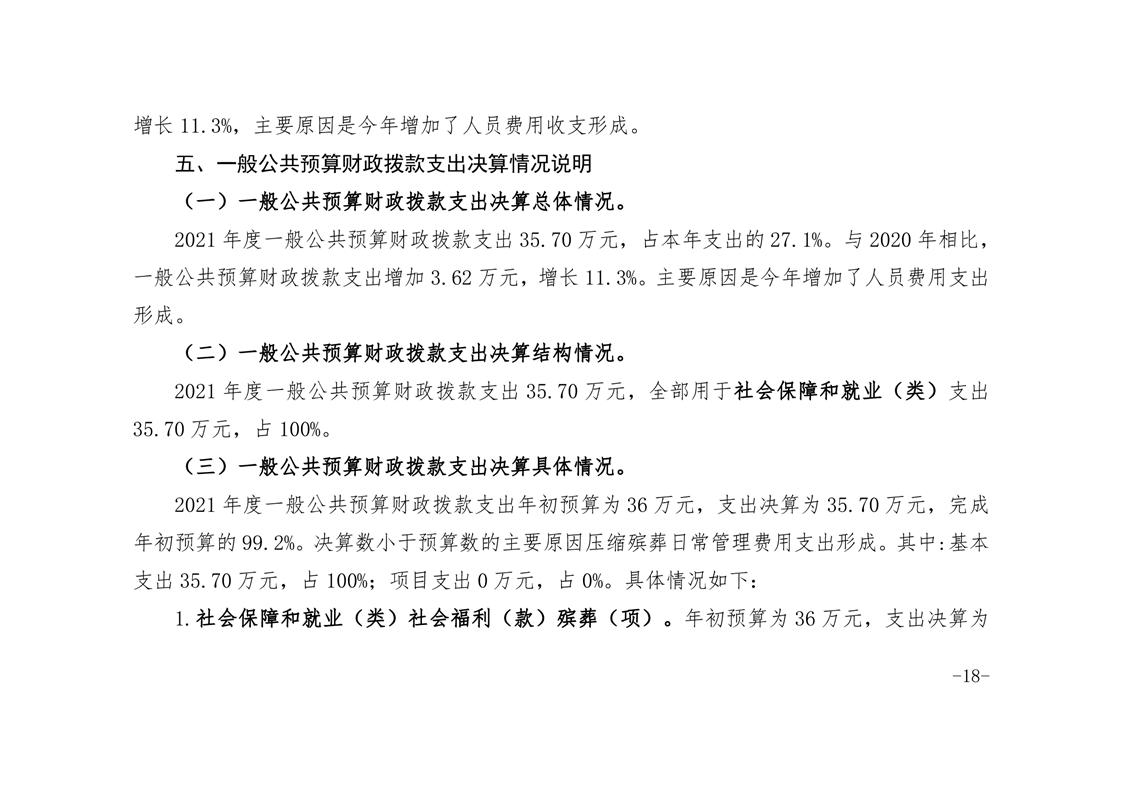 增长 11.3%，主要原因是今年增加了人员费用收支形成。

五、一般公共预算财政拨款支出决算情况说明

（一）一般公共预算财政拨款支出决算总体情况。

2021 年度一般公共预算财政拨款支出 35.70 万元，占本年支出的 27.1%。与 2020 年相比，一般公共预算财政拨款支出增加 3.62 万元，增长 11.3%。主要原因是今年增加了人员费用支出形成。

（二）一般公共预算财政拨款支出决算结构情况。

2021 年度一般公共预算财政拨款支出 35.70 万元，全部用于社会保障和就业（类）支出 35.70 万元，占 100%。

（三）一般公共预算财政拨款支出决算具体情况。

2021 年度一般公共预算财政拨款支出年初预算为 36 万元，支出决算为 35.70 万元，完成年初预算的 99.2%。决算数小于预算数的主要原因压缩殡葬日常管理费用支出形成。其中:基本支出 35.70 万元，占 100%；项目支出 0 万元，占 0%。具体情况如下：

1.社会保障和就业（类）社会福利（款）殡葬（项）。年初预算为 36 万元，支出决算为

-18-